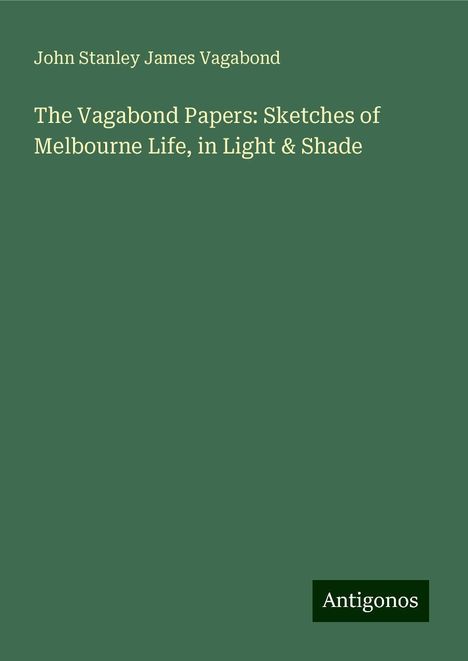 John Stanley James Vagabond

The Vagabond Papers: Sketches of Melbourne Life, in Light & Shade

Antigonos